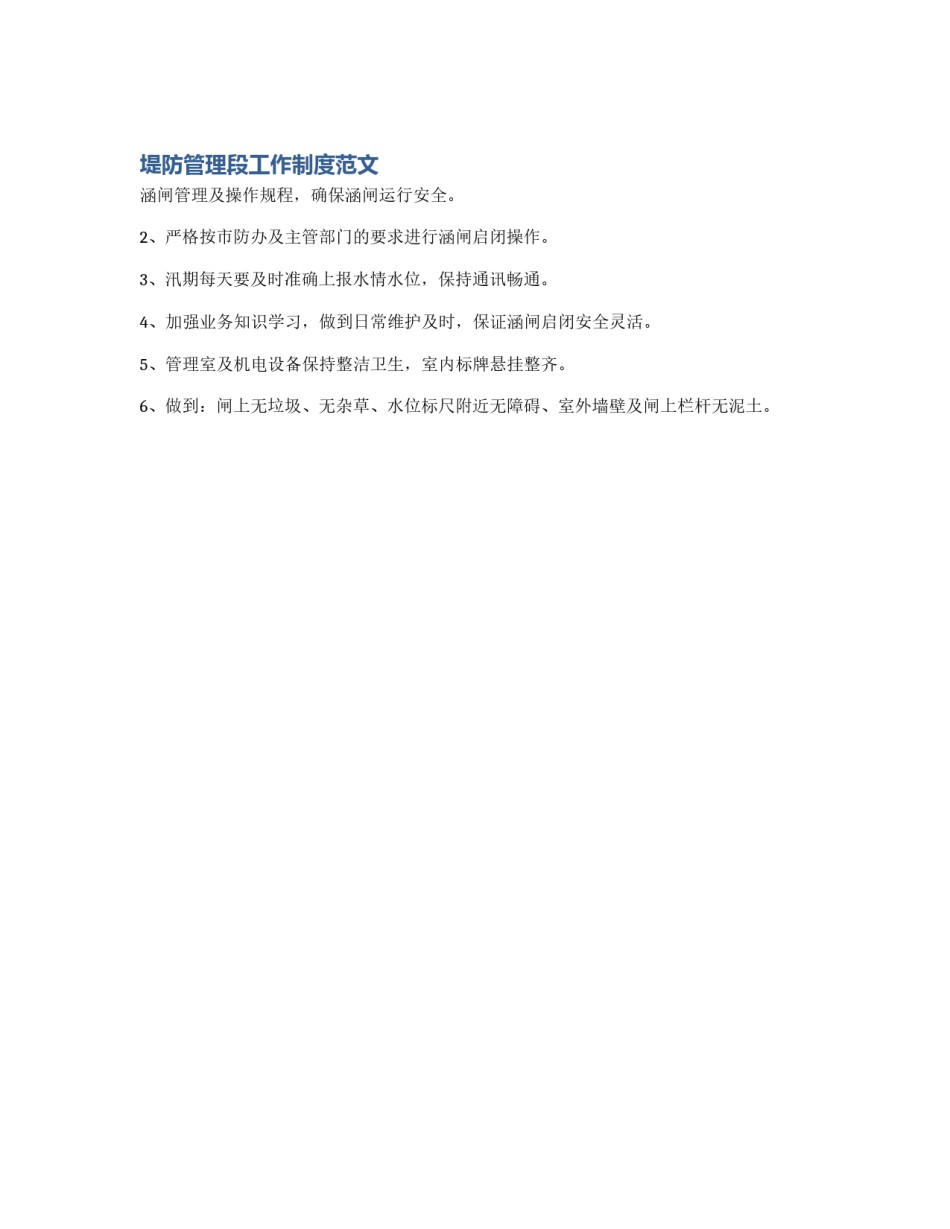 堤防管理段工作制度范文

涵闸管理及操作规程，确保涵闸运行安全。

2、严格按市防办及主管部门的要求进行涵闸启闭操作。

3、汛期每天要及时准确上报水情水位，保持通讯畅通。

4、加强业务知识学习，做到日常维护及时，保证涵闸启闭安全灵活。

5、管理室及机电设备保持整洁卫生，室内标牌悬挂整齐。

6、做到：闸上无垃圾、无杂草、水位标尺附近无障碍、室外墙壁及闸上栏杆无泥土。